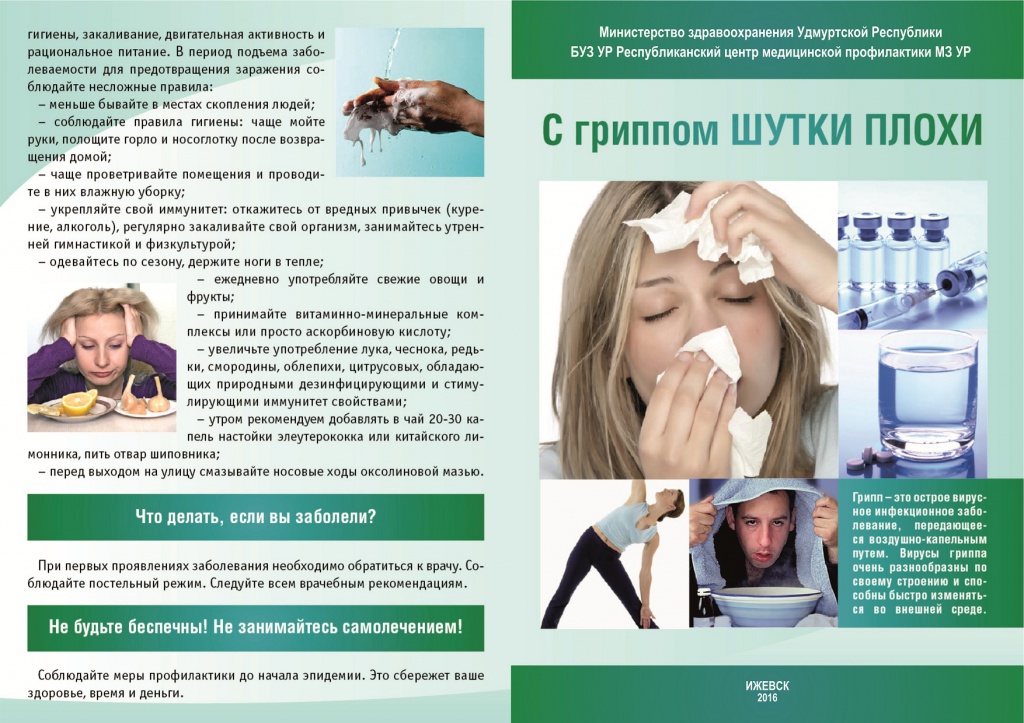 гигиены, закаливание, двигательная активность и рациональное питание. В период подъема заболеваемости для предотвращения заражения соблюдайте несложные правила:
– меньше бывайте в местах скопления людей;
– соблюдайте правила гигиены: чаще мойте руки, полощите горло и носоглотку после возвращения домой;
– чаще проветривайте помещения и проводите в них влажную уборку;
– укрепляйте свой иммунитет: откажитесь от вредных привычек (курение, алкоголь), регулярно закаливайте свой организм, занимайтесь утренней гимнастикой и физкультурой;
– одевайтесь по сезону, держите ноги в тепле;
– ежедневно употребляйте свежие овощи и фрукты;
– принимайте витаминно-минеральные комплексы или просто аскорбиновую кислоту;
– увеличьте употребление лука, чеснока, редьки, смородины, облепихи, цитрусовых, обладающих природными дезинфицирующими и стимулирующими иммунитет свойствами;
– утром рекомендуем добавлять в чай 20-30 капель настойки элеутерококка или китайского лимонника, пить отвар шиповника;
– перед выходом на улицу смазывайте носовые ходы оксолиновой мазью.

Что делать, если вы заболели?

При первых проявлениях заболевания необходимо обратиться к врачу. Соблюдайте постельный режим. Следуйте всем врачебным рекомендациям.

Не будьте беспечны! Не занимайтесь самолечением!

Соблюдайте меры профилактики до начала эпидемии. Это сбережет ваше здоровье, время и деньги.

Министерство здравоохранения Удмуртской Республики
БУЗ УР Республиканский центр медицинской профилактики МЗ УР

С гриппом ШУТКИ ПЛОХИ

Грипп – это острое вирусное инфекционное заболевание, передающееся воздушно-капельным путем. Вирусы гриппа очень разнообразны по своему строению и способны быстро изменяться во внешней среде.

ИЖЕВСК
2016